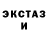 ЭКСТАЗ
И